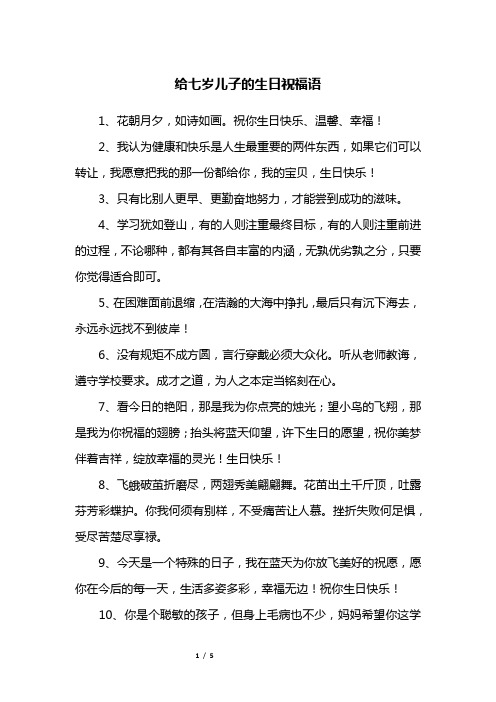 给七岁儿子的生日祝福语

1、花朝月夕，如诗如画。祝你生日快乐、温馨、幸福！

2、我认为健康和快乐是人生最重要的两件东西，如果它们可以转让，我愿意把我的那一份都给你，我的宝贝，生日快乐！

3、只有比别人更早、更勤奋地努力，才能尝到成功的滋味。

4、学习犹如登山，有的人则注重最终目标，有的人则注重前进的过程，不论哪种，都有其各自丰富的内涵，无孰优劣孰之分，只要你觉得适合即可。

5、在困难面前退缩，在浩瀚的大海中挣扎，最后只有沉下海去，永远永远找不到彼岸！

6、没有规矩不成方圆，言行穿戴必须大众化。听从老师教诲，遵守学校要求。成才之道，为人之本定当铭刻在心。

7、看今日的艳阳，那是我为你点亮的烛光；望小鸟的飞翔，那是我为你祝福的翅膀；抬头将蓝天仰望，许下生日的愿望，祝你美梦伴着吉祥，绽放幸福的灵光！生日快乐！

8、飞蛾破茧折磨尽，两翅秀美翩翩舞。花苗出土千斤顶，吐露芬芳彩蝶护。你我何须有别样，不受痛苦让人慕。挫折失败何足惧，受尽苦楚尽享禄。

9、今天是一个特殊的日子，我在蓝天为你放飞美好的祝愿，愿你在今后的每一天，生活多姿多彩，幸福无边！祝你生日快乐！

10、你是个聪敏的孩子，但身上毛病也不少，妈妈希望你这学

1 / 5